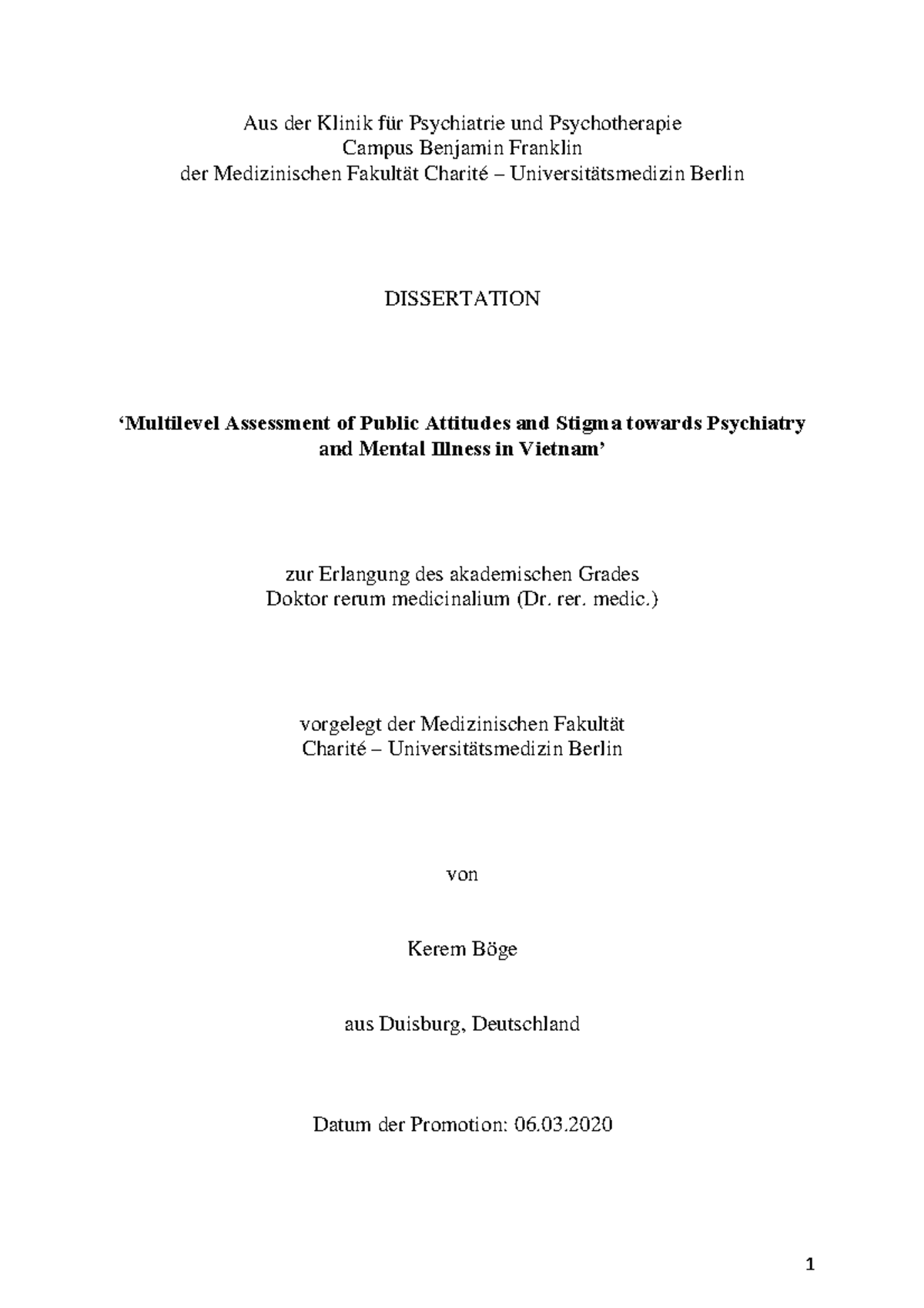 Aus der Klinik für Psychiatrie und Psychotherapie
Campus Benjamin Franklin
der Medizinischen Fakultät Charité – Universitätsmedizin Berlin

DISSERTATION

'Multilevel Assessment of Public Attitudes and Stigma towards Psychiatry and Mental Illness in Vietnam'

zur Erlangung des akademischen Grades
Doktor rerum medicinalium (Dr. rer. medic.)

vorgelegt der Medizinischen Fakultät
Charité – Universitätsmedizin Berlin

von

Kerem Böge

aus Duisburg, Deutschland

Datum der Promotion: 06.03.2020

1